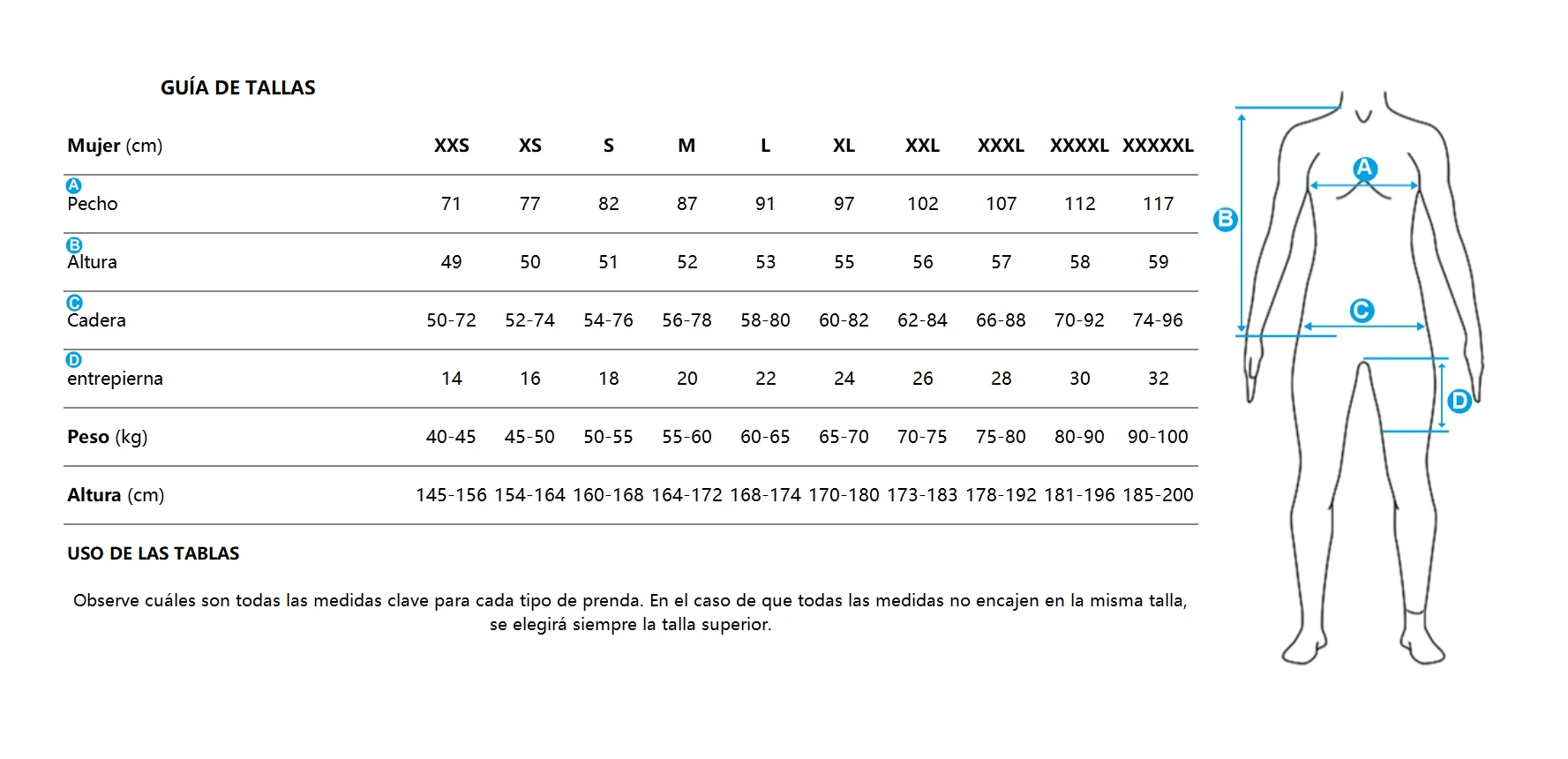 GUÍA DE TALLAS

| Mujer (cm) | XXS | XS | S | M | L | XL | XXL | XXXL | XXXXL | XXXXXL |
|---|---|---|---|---|---|---|---|---|---|---|
| A Pecho | 71 | 77 | 82 | 87 | 91 | 97 | 102 | 107 | 112 | 117 |
| B Altura | 49 | 50 | 51 | 52 | 53 | 55 | 56 | 57 | 58 | 59 |
| C Cadera | 50-72 | 52-74 | 54-76 | 56-78 | 58-80 | 60-82 | 62-84 | 66-88 | 70-92 | 74-96 |
| D entrepierna | 14 | 16 | 18 | 20 | 22 | 24 | 26 | 28 | 30 | 32 |
| Peso (kg) | 40-45 | 45-50 | 50-55 | 55-60 | 60-65 | 65-70 | 70-75 | 75-80 | 80-90 | 90-100 |
| Altura (cm) | 145-156 | 154-164 | 160-168 | 164-172 | 168-174 | 170-180 | 173-183 | 178-192 | 181-196 | 185-200 |

USO DE LAS TABLAS

Observe cuáles son todas las medidas clave para cada tipo de prenda. En el caso de que todas las medidas no encajen en la misma talla, se elegirá siempre la talla superior.

A
B
C
D